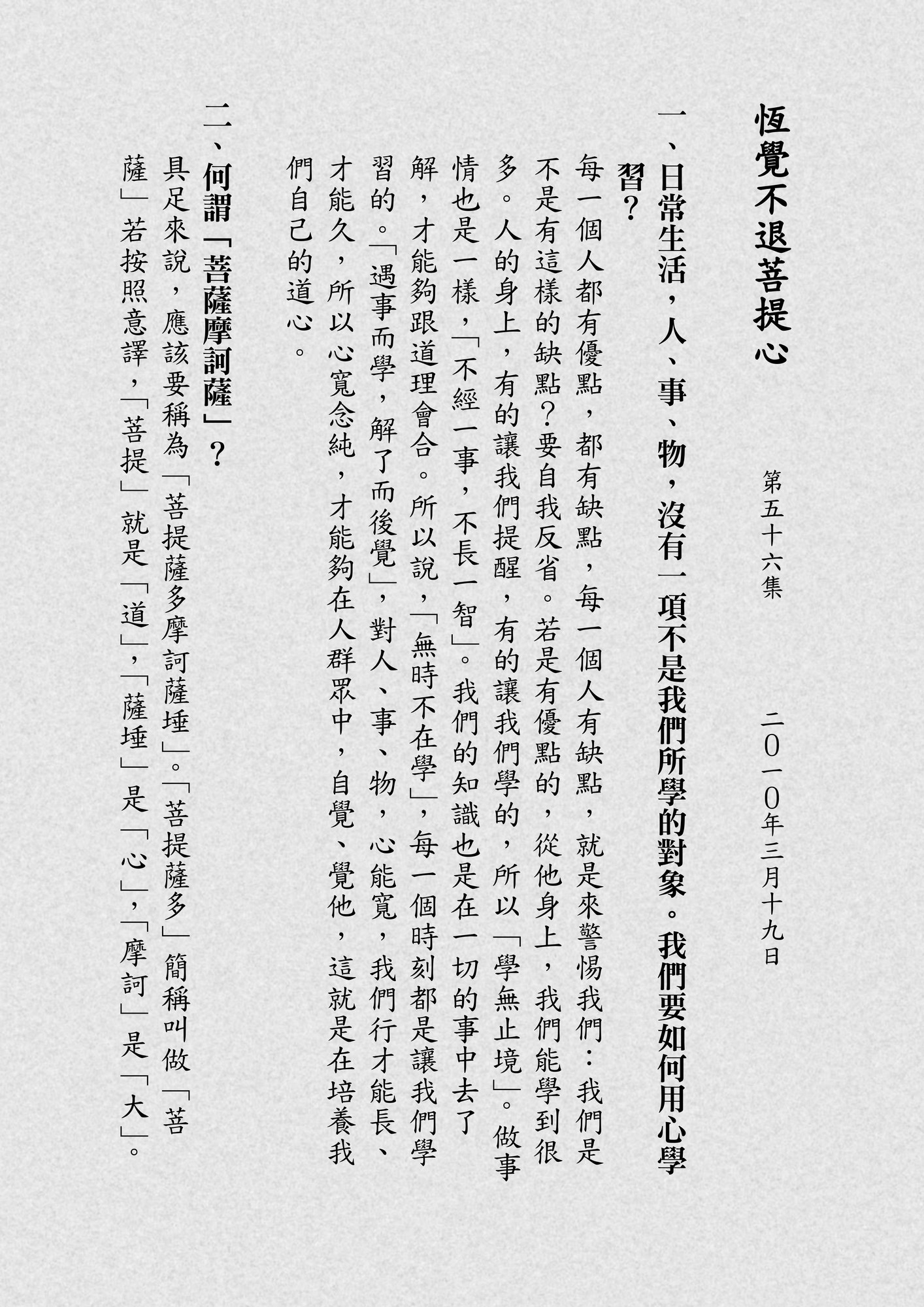 恆覺不退菩提心

第五十六集

二〇一〇年三月十九日

一、日常生活，人、事、物，沒有一項不是我們所學的對象。我們要如何用心學習？

每一個人都有優點，都有缺點，每一個人有缺點，就是來警惕我們：我們是不是有這樣的缺點？要自我反省。若是有優點的，從他身上，我們能學到很多。人的身上，有的讓我們提醒，有的讓我們學的，所以「學無止境」。做事情也是一樣，「不經一事，不長一智」。我們的知識也是在一切的事中去了解，才能夠跟道理會合。所以說，「無時不在學」，每一個時刻都是讓我們學習的。「遇事而學，解了而後覺」，對人、事、物，心能寬，我們行才能長、才能久，所以心寬念純，才能夠在人群眾中，自覺、覺他，這就是在培養我們自己的道心。

二、何謂「菩薩摩訶薩」？

具足來說，應該要稱為「菩提薩多摩訶薩埵」。「菩提薩多」簡稱叫做「菩薩」若按照意譯，「菩提」就是「道」，「薩埵」是「心」，「摩訶」是「大」。